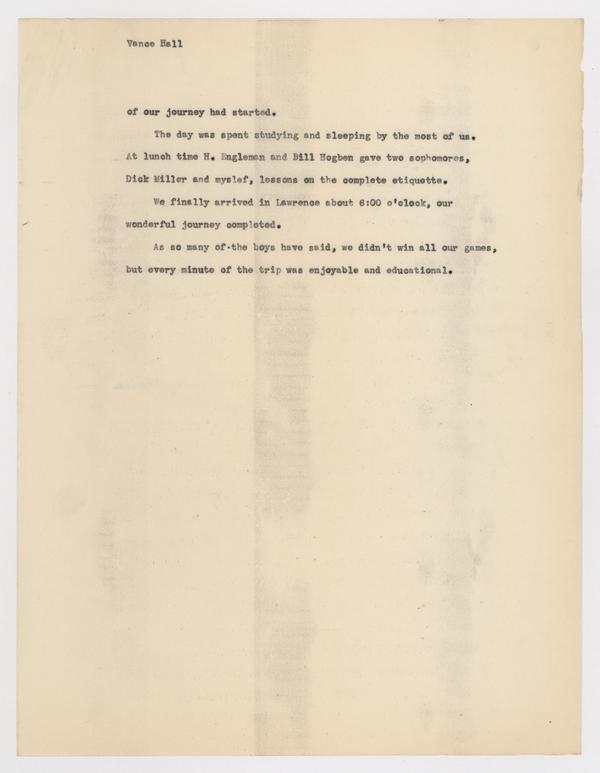 Vance Hall

of our journey had started.

The day was spent studying and sleeping by the most of us. At lunch time H. Engleman and Bill Hogben gave two sophomores, Dick Miller and myslef, lessons on the complete etiquette.

We finally arrived in Lawrence about 6:00 o'clock, our wonderful journey completed.

As so many of the boys have said, we didn't win all our games, but every minute of the trip was enjoyable and educational.